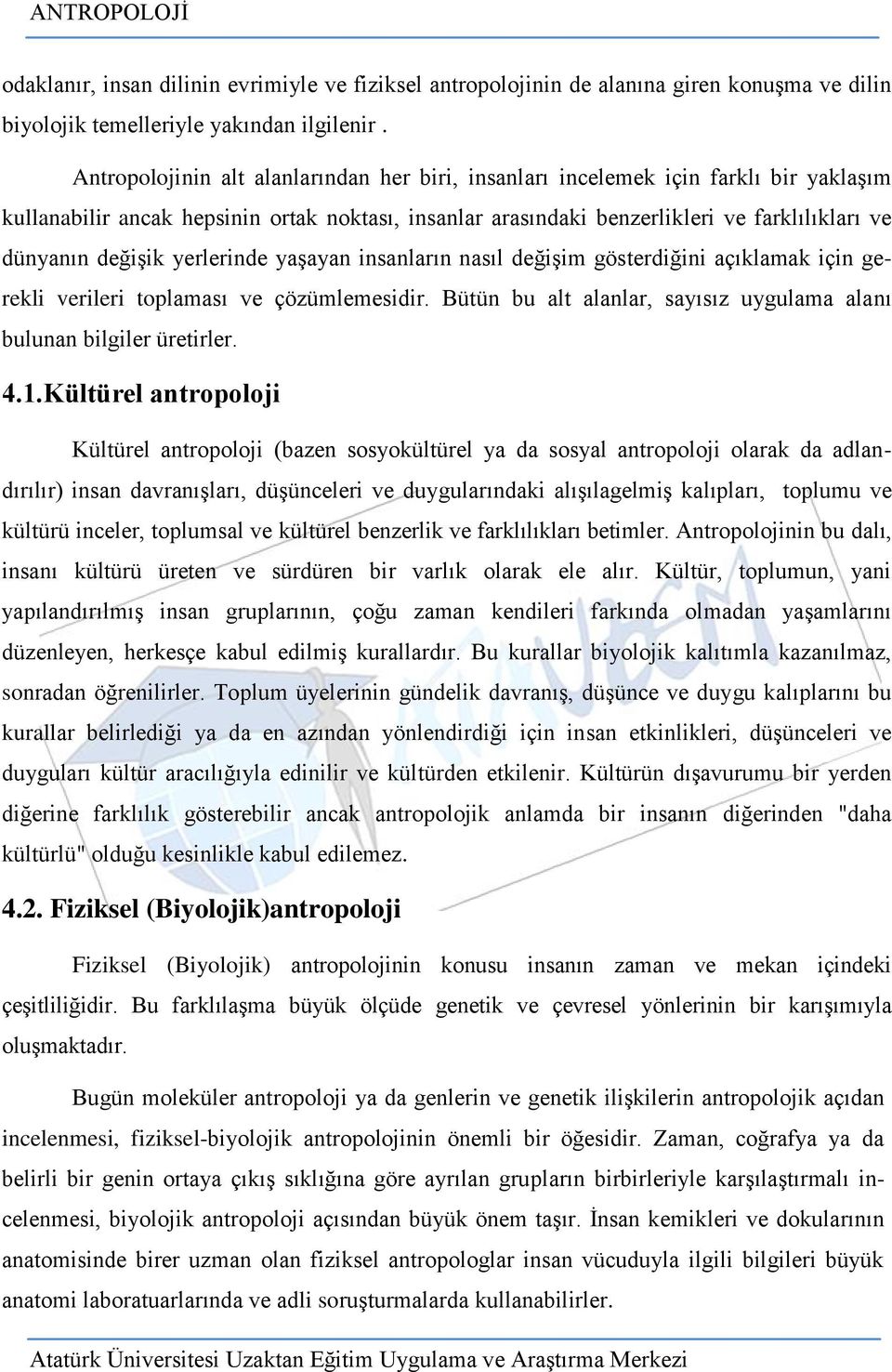 ANTROPOLOJİ

odaklanır, insan dilinin evrimiyle ve fiziksel antropolojinin de alanına giren konuşma ve dilin biyolojik temelleriyle yakından ilgilenir .

Antropolojinin alt alanlarından her biri, insanları incelemek için farklı bir yaklaşım kullanabilir ancak hepsinin ortak noktası, insanlar arasındaki benzerlikleri ve farklılıkları ve dünyanın değişik yerlerinde yaşayan insanların nasıl değişim gösterdiğini açıklamak için gerekli verileri toplaması ve çözümlemesidir. Bütün bu alt alanlar, sayısız uygulama alanı bulunan bilgiler üretirler.

4.1.Kültürel antropoloji

Kültürel antropoloji (bazen sosyokültürel ya da sosyal antropoloji olarak da adlandırılır) insan davranışları, düşünceleri ve duygularındaki alışılagelmiş kalıpları, toplumu ve kültürü inceler, toplumsal ve kültürel benzerlik ve farklılıkları betimler. Antropolojinin bu dalı, insanı kültürü üreten ve sürdüren bir varlık olarak ele alır. Kültür, toplumun, yani yapılandırılmış insan gruplarının, çoğu zaman kendileri farkında olmadan yaşamlarını düzenleyen, herkesçe kabul edilmiş kurallardır. Bu kurallar biyolojik kalıtımla kazanılmaz, sonradan öğrenilirler. Toplum üyelerinin gündelik davranış, düşünce ve duygu kalıplarını bu kurallar belirlediği ya da en azından yönlendirdiği için insan etkinlikleri, düşünceleri ve duyguları kültür aracılığıyla edinilir ve kültürden etkilenir. Kültürün dışavurumu bir yerden diğerine farklılık gösterebilir ancak antropolojik anlamda bir insanın diğerinden "daha kültürlü" olduğu kesinlikle kabul edilemez.

4.2. Fiziksel (Biyolojik)antropoloji

Fiziksel (Biyolojik) antropolojinin konusu insanın zaman ve mekan içindeki çeşitliliğidir. Bu farklılaşma büyük ölçüde genetik ve çevresel yönlerinin bir karışımıyla oluşmaktadır.

Bugün moleküler antropoloji ya da genlerin ve genetik ilişkilerin antropolojik açıdan incelenmesi, fiziksel-biyolojik antropolojinin önemli bir öğesidir. Zaman, coğrafya ya da belirli bir genin ortaya çıkış sıklığına göre ayrılan grupların birbirleriyle karşılaştırmalı incelenmesi, biyolojik antropoloji açısından büyük önem taşır. İnsan kemikleri ve dokularının anatomisinde birer uzman olan fiziksel antropologlar insan vücuduyla ilgili bilgileri büyük anatomi laboratuarlarında ve adli soruşturmalarda kullanabilirler.

Atatürk Üniversitesi Uzaktan Eğitim Uygulama ve Araştırma Merkezi